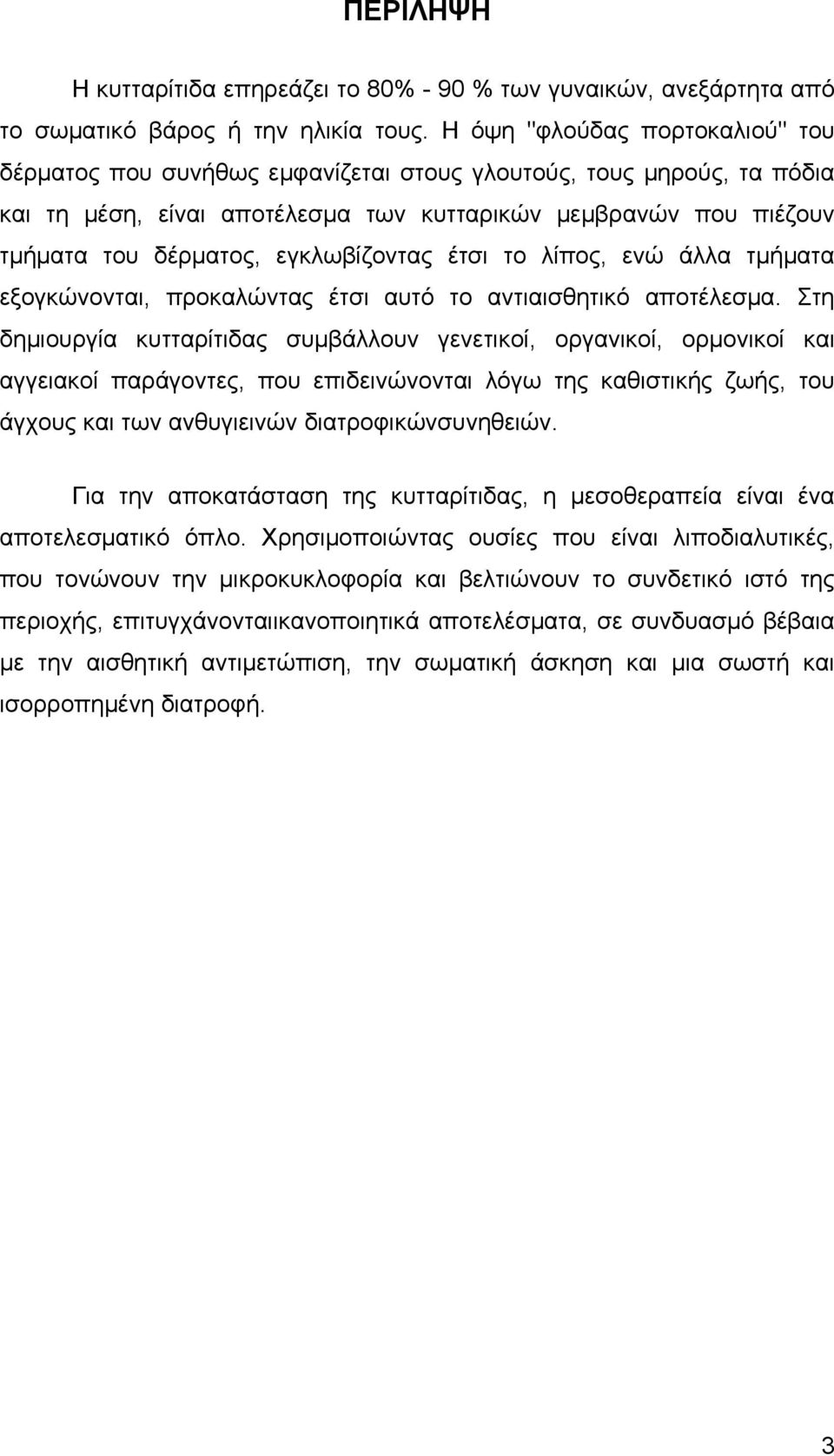 ΠΕΡΙΛΗΨΗ

Η κυτταρίτιδα επηρεάζει το 80% - 90 % των γυναικών, ανεξάρτητα από το σωματικό βάρος ή την ηλικία τους. Η όψη "φλούδας πορτοκαλιού" του δέρματος που συνήθως εμφανίζεται στους γλουτούς, τους μηρούς, τα πόδια και τη μέση, είναι αποτέλεσμα των κυτταρικών μεμβρανών που πιέζουν τμήματα του δέρματος, εγκλωβίζοντας έτσι το λίπος, ενώ άλλα τμήματα εξογκώνονται, προκαλώντας έτσι αυτό το αντιαισθητικό αποτέλεσμα. Στη δημιουργία κυτταρίτιδας συμβάλλουν γενετικοί, οργανικοί, ορμονικοί και αγγειακοί παράγοντες, που επιδεινώνονται λόγω της καθιστικής ζωής, του άγχους και των ανθυγιεινών διατροφικώνσυνηθειών.

Για την αποκατάσταση της κυτταρίτιδας, η μεσοθεραπεία είναι ένα αποτελεσματικό όπλο. Χρησιμοποιώντας ουσίες που είναι λιποδιαλυτικές, που τονώνουν την μικροκυκλοφορία και βελτιώνουν το συνδετικό ιστό της περιοχής, επιτυγχάνονταιικανοποιητικά αποτελέσματα, σε συνδυασμό βέβαια με την αισθητική αντιμετώπιση, την σωματική άσκηση και μια σωστή και ισορροπημένη διατροφή.

3